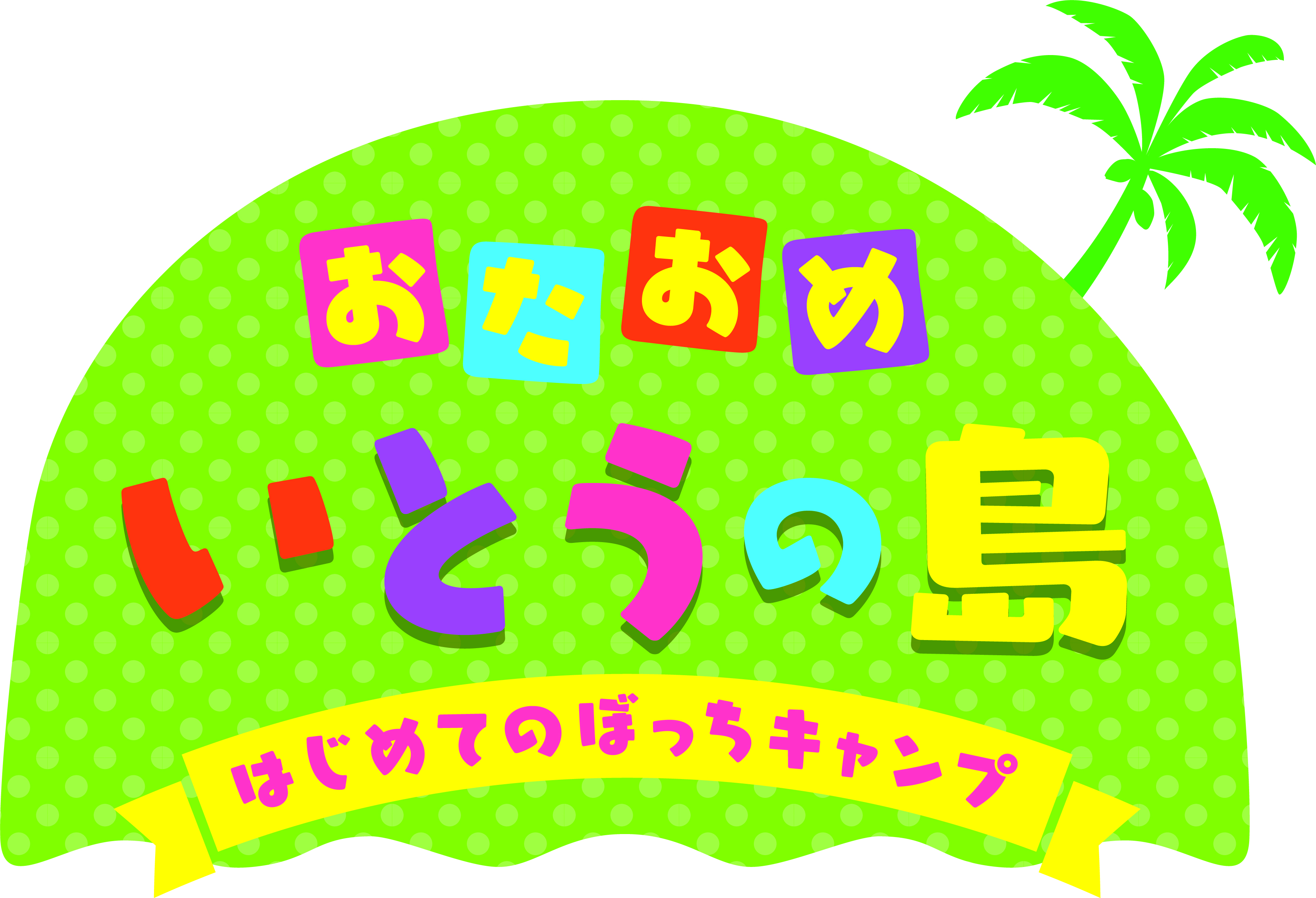 おたおめ

いとうの島

はじめてのぼっちキャンプ